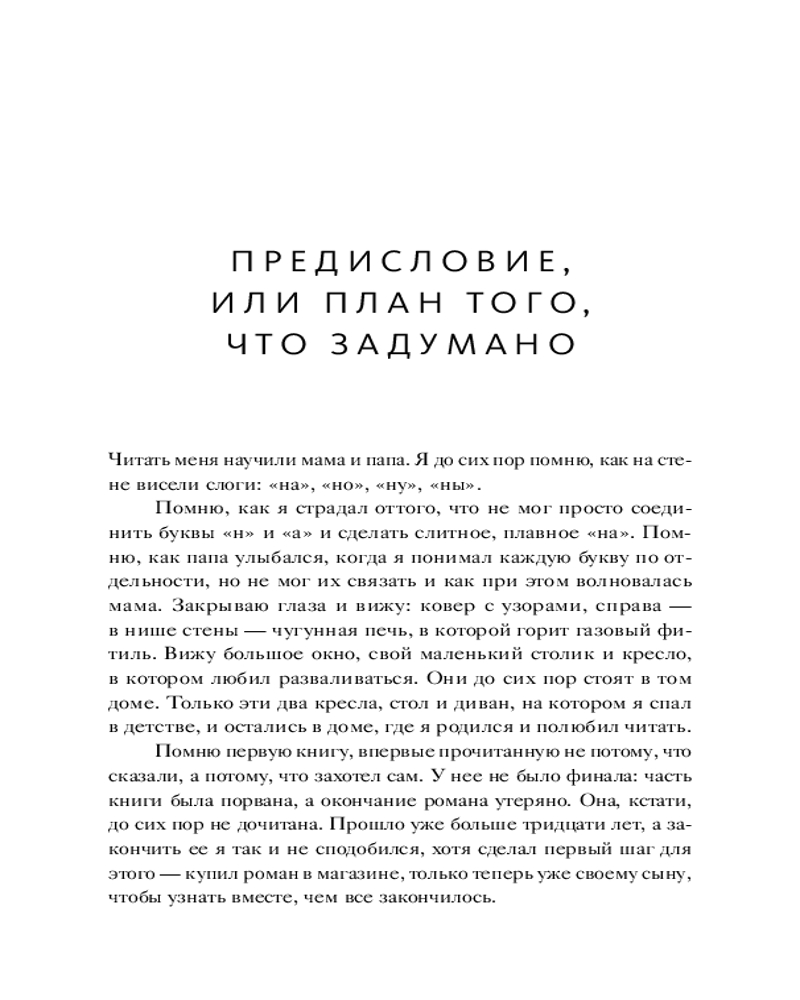 ПРЕДИСЛОВИЕ, ИЛИ ПЛАН ТОГО, ЧТО ЗАДУМАНО

Читать меня научили мама и папа. Я до сих пор помню, как на стене висели слоги: «на», «но», «ну», «ны».

Помню, как я страдал оттого, что не мог просто соединить буквы «н» и «а» и сделать слитное, плавное «на». Помню, как папа улыбался, когда я понимал каждую букву по отдельности, но не мог их связать и как при этом волновалась мама. Закрываю глаза и вижу: ковер с узорами, справа — в нише стены — чугунная печь, в которой горит газовый фитиль. Вижу большое окно, свой маленький столик и кресло, в котором любил разваливаться. Они до сих пор стоят в том доме. Только эти два кресла, стол и диван, на котором я спал в детстве, и остались в доме, где я родился и полюбил читать.

Помню первую книгу, впервые прочитанную не потому, что сказали, а потому, что захотел сам. У нее не было финала: часть книги была порвана, а окончание романа утеряно. Она, кстати, до сих пор не дочитана. Прошло уже больше тридцати лет, а закончить ее я так и не сподобился, хотя сделал первый шаг для этого — купил роман в магазине, только теперь уже своему сыну, чтобы узнать вместе, чем все закончилось.